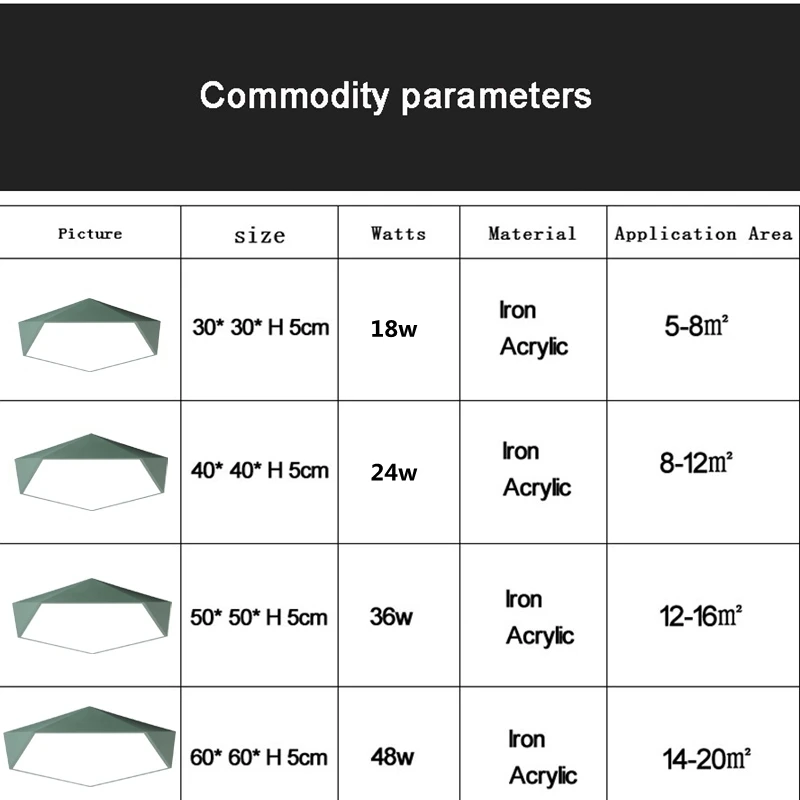 Commodity parameters

| Picture | size | Watts | Material | Application Area |
|---|---|---|---|---|
| | 30* 30* H 5cm | 18w | Iron Acrylic | 5-8㎡ |
| | 40* 40* H 5cm | 24w | Iron Acrylic | 8-12㎡ |
| | 50* 50* H 5cm | 36w | Iron Acrylic | 12-16㎡ |
| | 60* 60* H 5cm | 48w | Iron Acrylic | 14-20㎡ |